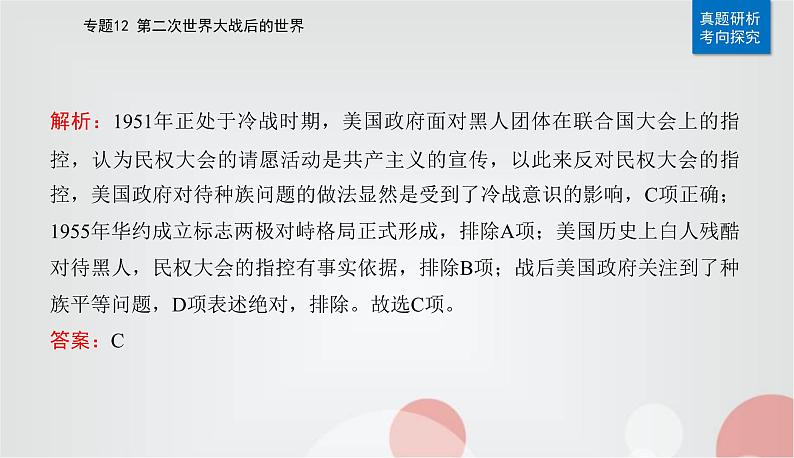 专题12 第二次世界大战后的世界

真题研析
考向探究

解析：1951年正处于冷战时期，美国政府面对黑人团体在联合国大会上的指控，认为民权大会的请愿活动是共产主义的宣传，以此来反对民权大会的指控，美国政府对待种族问题的做法显然是受到了冷战意识的影响，C项正确；1955年华约成立标志两极对峙格局正式形成，排除A项；美国历史上白人残酷对待黑人，民权大会的指控有事实依据，排除B项；战后美国政府关注到了种族平等问题，D项表述绝对，排除。故选C项。

答案：C